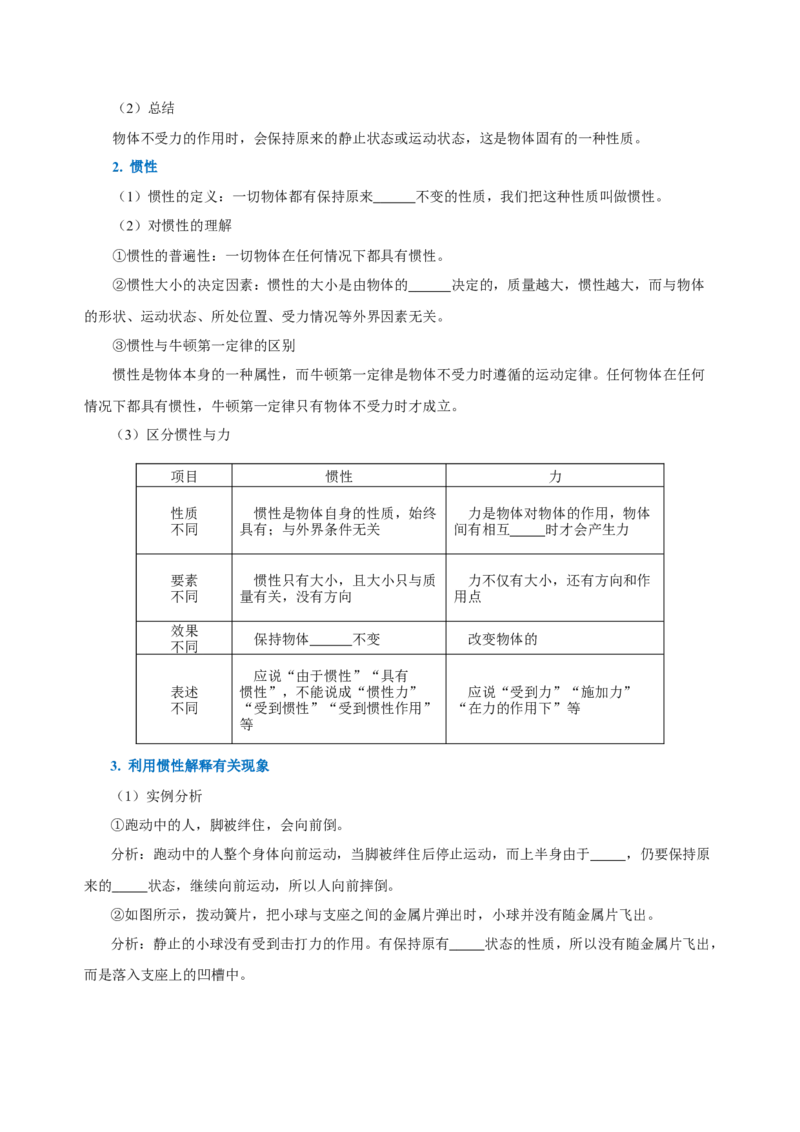 （2）总结

物体不受力的作用时，会保持原来的静止状态或运动状态，这是物体固有的一种性质。

2. 惯性

（1）惯性的定义：一切物体都有保持原来______不变的性质，我们把这种性质叫做惯性。

（2）对惯性的理解

①惯性的普遍性：一切物体在任何情况下都具有惯性。

②惯性大小的决定因素：惯性的大小是由物体的______决定的，质量越大，惯性越大，而与物体的形状、运动状态、所处位置、受力情况等外界因素无关。

③惯性与牛顿第一定律的区别

惯性是物体本身的一种属性，而牛顿第一定律是物体不受力时遵循的运动定律。任何物体在任何情况下都具有惯性，牛顿第一定律只有物体不受力时才成立。

（3）区分惯性与力

| 项目 | 惯性 | 力 |
|---|---|---|
| 性质不同 | 惯性是物体自身的性质，始终具有；与外界条件无关 | 力是物体对物体的作用，物体间有相互_____时才会产生力 |
| 要素不同 | 惯性只有大小，且大小只与质量有关，没有方向 | 力不仅有大小，还有方向和作用点 |
| 效果不同 | 保持物体______不变 | 改变物体的 |
| 表述不同 | 应说“由于惯性”“具有惯性”，不能说成“惯性力”“受到惯性”“受到惯性作用”等 | 应说“受到力”“施加力”“在力的作用下”等 |

3. 利用惯性解释有关现象

（1）实例分析

①跑动中的人，脚被绊住，会向前倒。

分析：跑动中的人整个身体向前运动，当脚被绊住后停止运动，而上半身由于_____，仍要保持原来的_____状态，继续向前运动，所以人向前摔倒。

②如图所示，拨动簧片，把小球与支座之间的金属片弹出时，小球并没有随金属片飞出。

分析：静止的小球没有受到击打力的作用。有保持原有_____状态的性质，所以没有随金属片飞出，而是落入支座上的凹槽中。